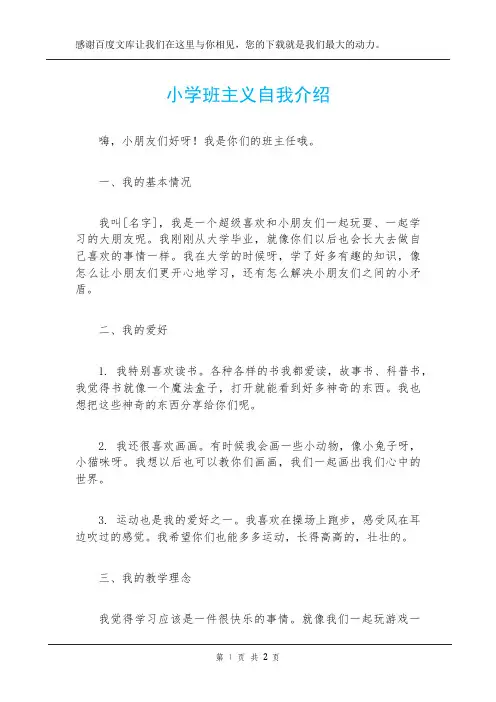 感谢百度文库让我们在这里与你相见，您的下载就是我们最大的动力。

小学班主义自我介绍

嗨，小朋友们好呀！我是你们的班主任哦。

一、我的基本情况

我叫[名字]，我是一个超级喜欢和小朋友们一起玩耍、一起学习的大朋友呢。我刚刚从大学毕业，就像你们以后也会长大去做自己喜欢的事情一样。我在大学的时候呀，学了好多有趣的知识，像怎么让小朋友们更开心地学习，还有怎么解决小朋友们之间的小矛盾。

二、我的爱好

1. 我特别喜欢读书。各种各样的书我都爱读，故事书、科普书，我觉得书就像一个魔法盒子，打开就能看到好多神奇的东西。我也想把这些神奇的东西分享给你们呢。

2. 我还很喜欢画画。有时候我会画一些小动物，像小兔子呀，小猫咪呀。我想以后也可以教你们画画，我们一起画出我们心中的世界。

3. 运动也是我的爱好之一。我喜欢在操场上跑步，感受风在耳边吹过的感觉。我希望你们也能多多运动，长得高高的，壮壮的。

三、我的教学理念

我觉得学习应该是一件很快乐的事情。就像我们一起玩游戏一

第 1 页 共 2 页